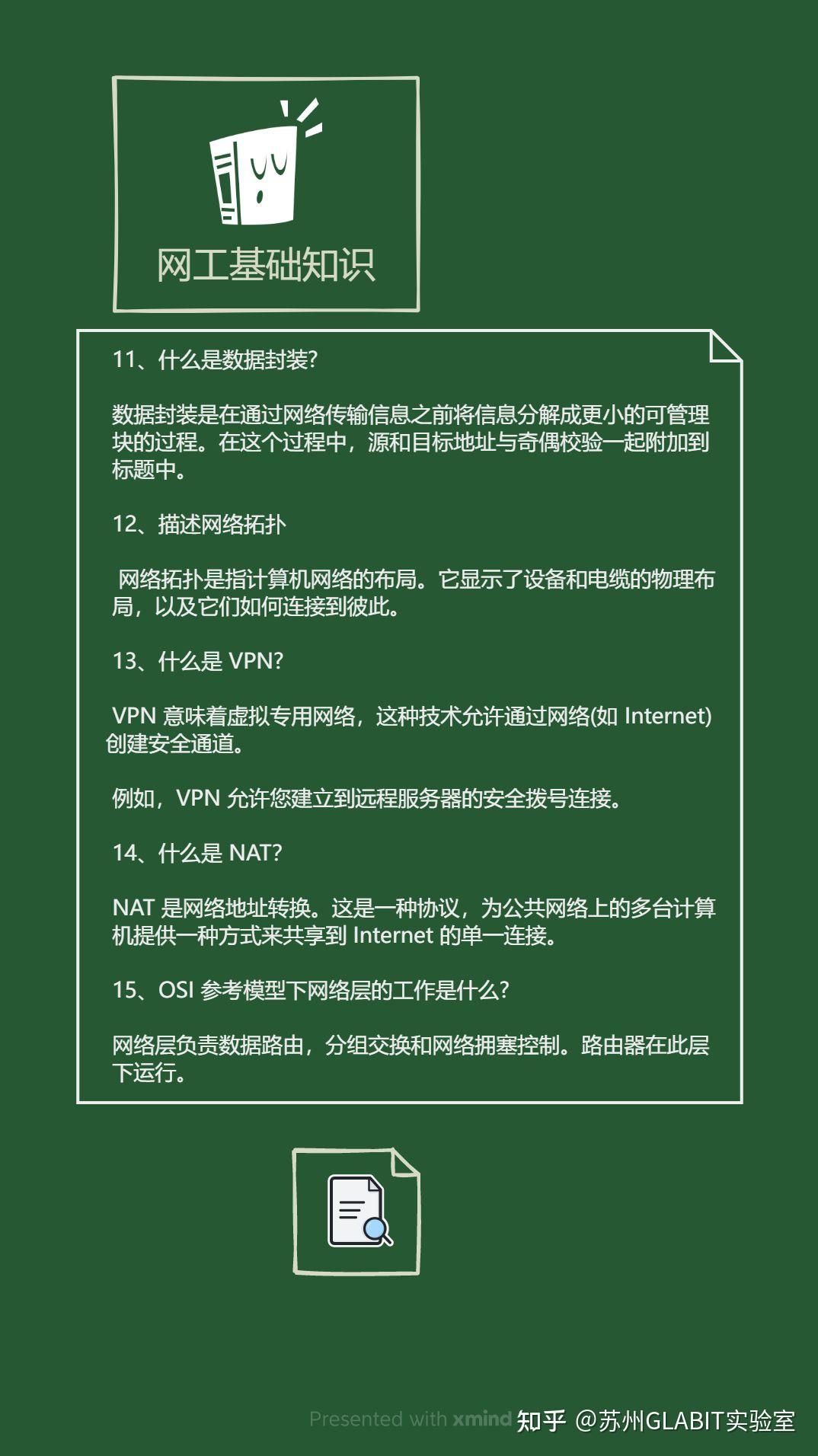 网工基础知识

11、什么是数据封装?

数据封装是在通过网络传输信息之前将信息分解成更小的可管理块的过程。在这个过程中，源和目标地址与奇偶校验一起附加到标题中。

12、描述网络拓扑

网络拓扑是指计算机网络的布局。它显示了设备和电缆的物理布局，以及它们如何连接到彼此。

13、什么是 VPN?

VPN 意味着虚拟专用网络，这种技术允许通过网络(如 Internet)创建安全通道。

例如，VPN 允许您建立到远程服务器的安全拨号连接。

14、什么是 NAT?

NAT 是网络地址转换。这是一种协议，为公共网络上的多台计算机提供一种方式来共享到 Internet 的单一连接。

15、OSI 参考模型下网络层的工作是什么?

网络层负责数据路由，分组交换和网络拥塞控制。路由器在此层下运行。

Presented with xmind 知乎 @苏州GLABIT实验室